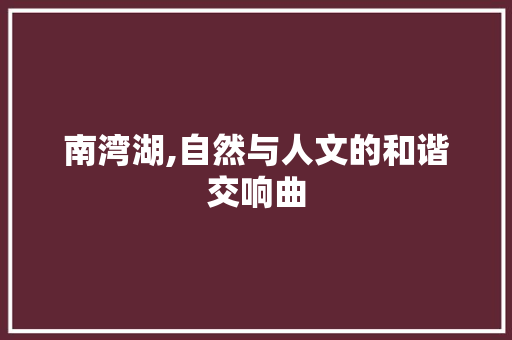 南湾湖,自然与人文的和谐交响曲